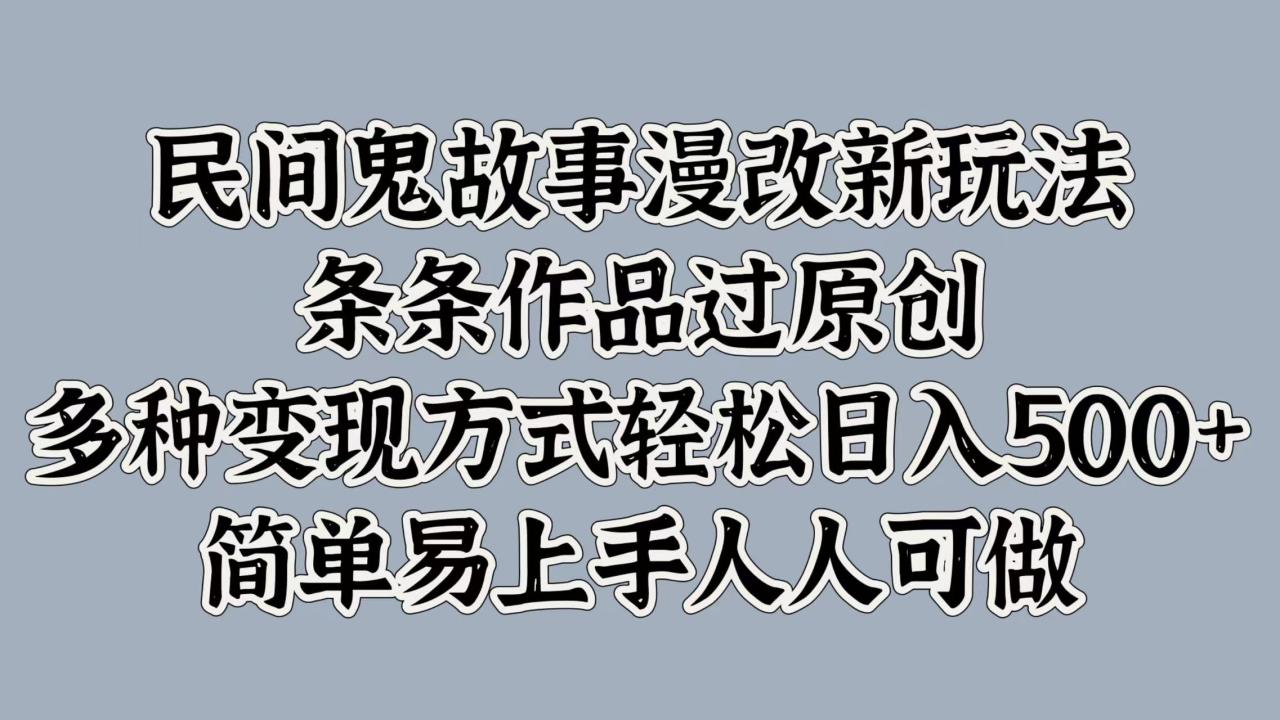 民间鬼故事漫改新玩法
条条作品过原创
多种变现方式轻松日入500+
简单易上手人人可做